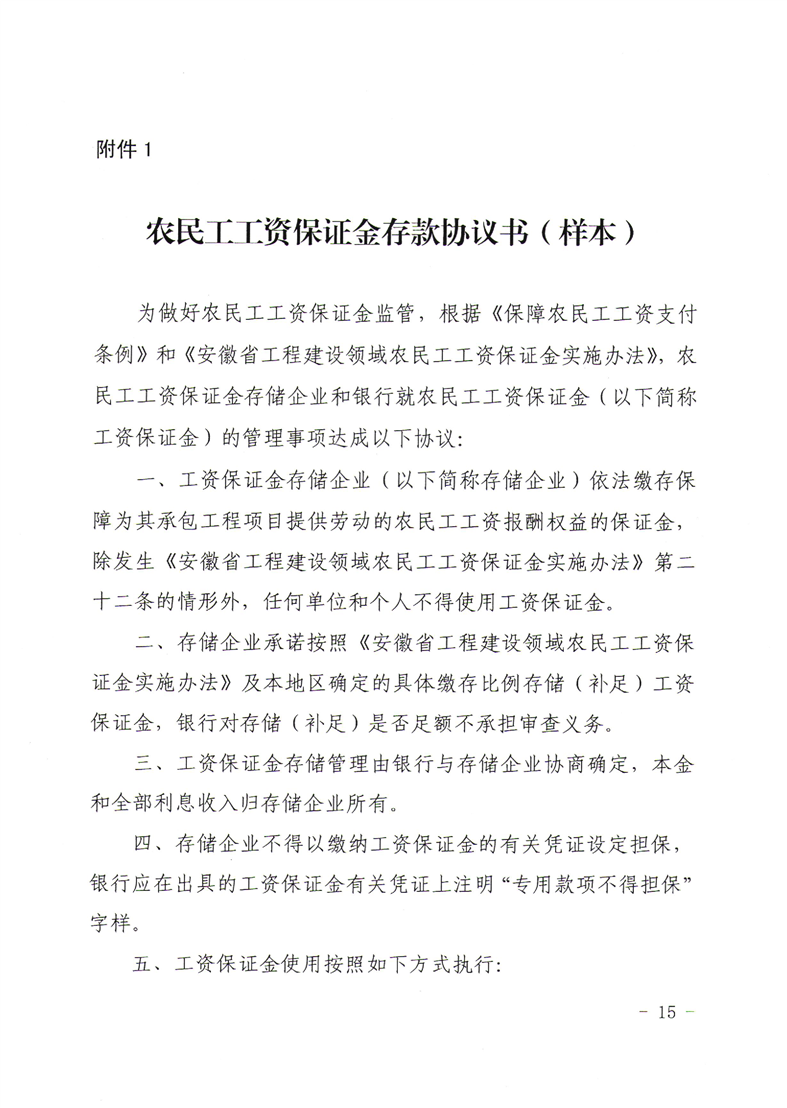 附件 1

农民工工资保证金存款协议书（样本）

为做好农民工工资保证金监管，根据《保障农民工工资支付条例》和《安徽省工程建设领域农民工工资保证金实施办法》，农民工工资保证金存储企业和银行就农民工工资保证金（以下简称工资保证金）的管理事项达成以下协议：

一、工资保证金存储企业（以下简称存储企业）依法缴存保障为其承包工程项目提供劳动的农民工工资报酬权益的保证金，除发生《安徽省工程建设领域农民工工资保证金实施办法》第二十二条的情形外，任何单位和个人不得使用工资保证金。

二、存储企业承诺按照《安徽省工程建设领域农民工工资保证金实施办法》及本地区确定的具体缴存比例存储（补足）工资保证金，银行对存储（补足）是否足额不承担审查义务。

三、工资保证金存储管理由银行与存储企业协商确定，本金和全部利息收入归存储企业所有。

四、存储企业不得以缴纳工资保证金的有关凭证设定担保，银行应在出具的工资保证金有关凭证上注明“专用款项不得担保”字样。

五、工资保证金使用按照如下方式执行：

－ 15 －